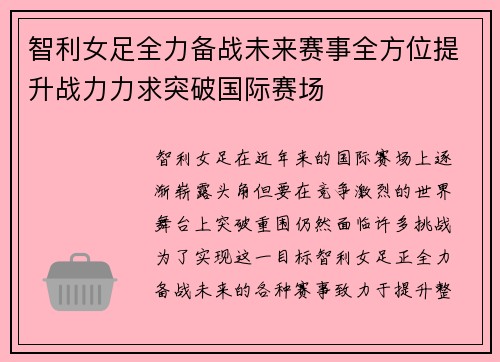 智利女足全力备战未来赛事全方位提升战力力求突破国际赛场

智利女足在近年来的国际赛场上逐渐崭露头角但要在竞争激烈的世界舞台上突破重围仍然面临许多挑战为了实现这一目标智利女足正全力备战未来的各种赛事致力于提升整